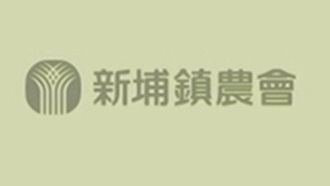 新埔鎮農會